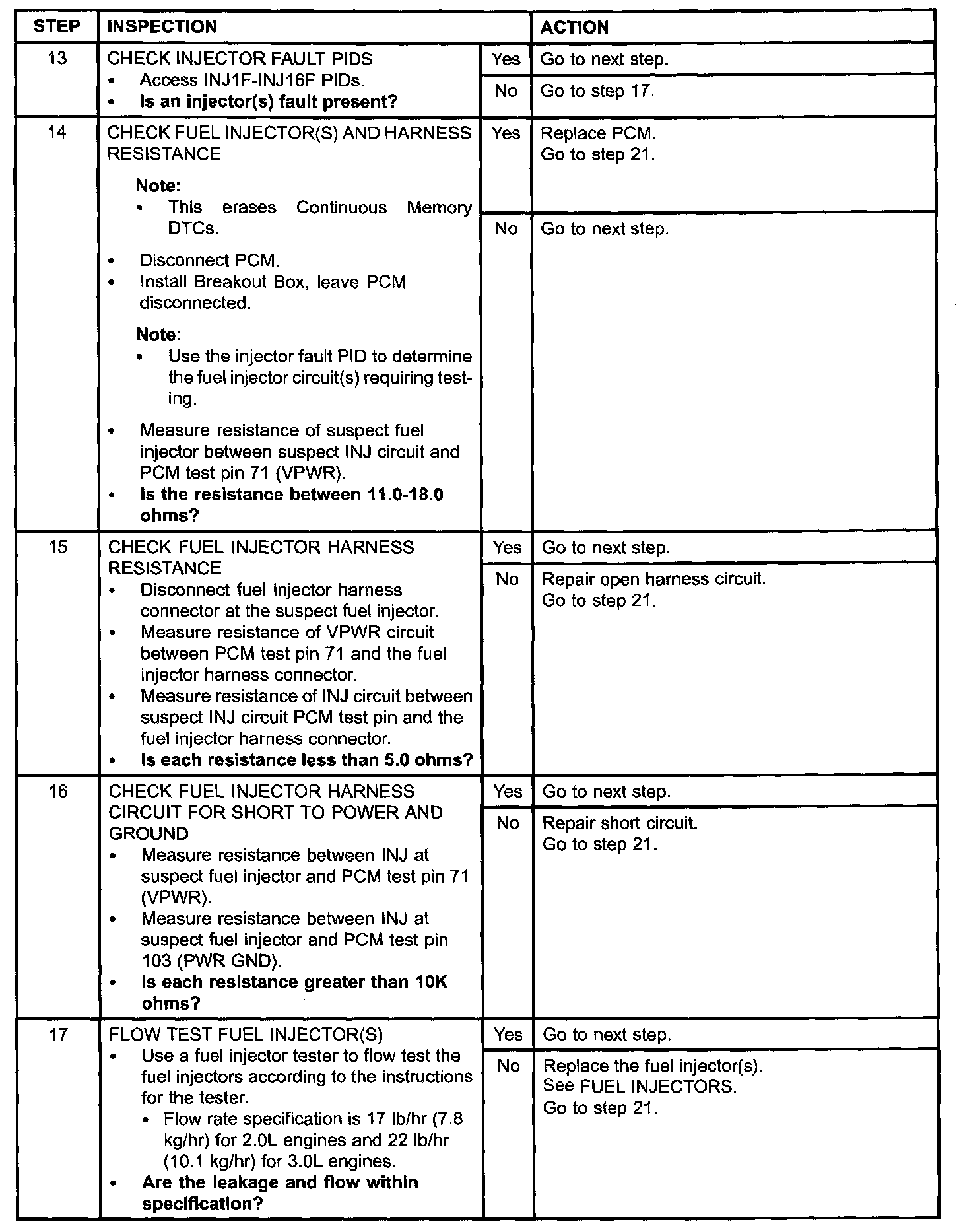 | STEP | INSPECTION | | ACTION |
|---|---|---|---|
| 13 | CHECK INJECTOR FAULT PIDS • Access INJ1F-INJ16F PIDs. • **Is an injector(s) fault present?** | Yes | Go to next step. |
| | | No | Go to step 17. |
| 14 | CHECK FUEL INJECTOR(S) AND HARNESS RESISTANCE **Note:** • This erases Continuous Memory DTCs. • Disconnect PCM. • Install Breakout Box, leave PCM disconnected. **Note:** • Use the injector fault PID to determine the fuel injector circuit(s) requiring testing. • Measure resistance of suspect fuel injector between suspect INJ circuit and PCM test pin 71 (VPWR). • **Is the resistance between 11.0-18.0 ohms?** | Yes | Replace PCM. Go to step 21. |
| | | No | Go to next step. |
| 15 | CHECK FUEL INJECTOR HARNESS RESISTANCE • Disconnect fuel injector harness connector at the suspect fuel injector. • Measure resistance of VPWR circuit between PCM test pin 71 and the fuel injector harness connector. • Measure resistance of INJ circuit between suspect INJ circuit PCM test pin and the fuel injector harness connector. • **Is each resistance less than 5.0 ohms?** | Yes | Go to next step. |
| | | No | Repair open harness circuit. Go to step 21. |
| 16 | CHECK FUEL INJECTOR HARNESS CIRCUIT FOR SHORT TO POWER AND GROUND • Measure resistance between INJ at suspect fuel injector and PCM test pin 71 (VPWR). • Measure resistance between INJ at suspect fuel injector and PCM test pin 103 (PWR GND). • **Is each resistance greater than 10K ohms?** | Yes | Go to next step. |
| | | No | Repair short circuit. Go to step 21. |
| 17 | FLOW TEST FUEL INJECTOR(S) • Use a fuel injector tester to flow test the fuel injectors according to the instructions for the tester. • Flow rate specification is 17 lb/hr (7.8 kg/hr) for 2.0L engines and 22 lb/hr (10.1 kg/hr) for 3.0L engines. • **Are the leakage and flow within specification?** | Yes | Go to next step. |
| | | No | Replace the fuel injector(s). See FUEL INJECTORS. Go to step 21. |